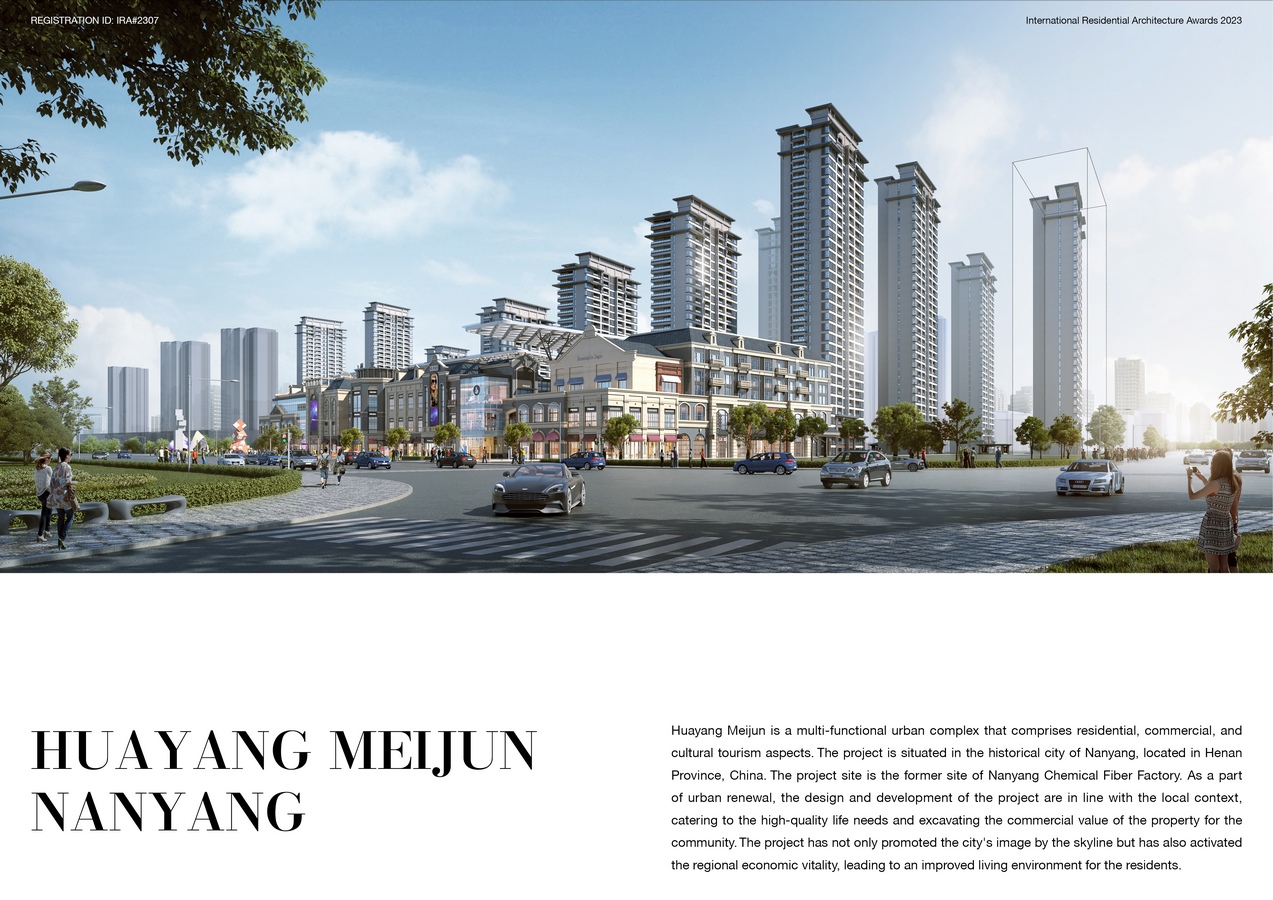 REGISTRATION ID: IRA#2307

International Residential Architecture Awards 2023

HUAYANG MEIJUN NANYANG

Huayang Meijun is a multi-functional urban complex that comprises residential, commercial, and cultural tourism aspects. The project is situated in the historical city of Nanyang, located in Henan Province, China. The project site is the former site of Nanyang Chemical Fiber Factory. As a part of urban renewal, the design and development of the project are in line with the local context, catering to the high-quality life needs and excavating the commercial value of the property for the community. The project has not only promoted the city's image by the skyline but has also activated the regional economic vitality, leading to an improved living environment for the residents.